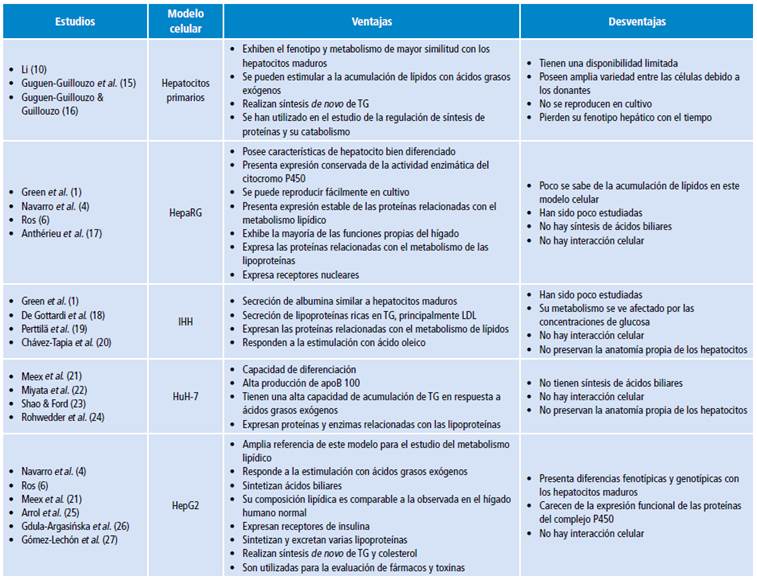 | Estudios | Modelo celular | Ventajas | Desventajas |
|---|---|---|---|
| • Li (10) • Guguen-Guillouzo et al. (15) • Guguen-Guillouzo & Guillouzo (16) | Hepatocitos primarios | • Exhiben el fenotipo y metabolismo de mayor similitud con los hepatocitos maduros • Se pueden estimular a la acumulación de lípidos con ácidos grasos exógenos • Realizan síntesis de novo de TG • Se han utilizado en el estudio de la regulación de síntesis de proteínas y su catabolismo | • Tienen una disponibilidad limitada • Poseen amplia variedad entre las células debido a los donantes • No se reproducen en cultivo • Pierden su fenotipo hepático con el tiempo |
| • Green et al. (1) • Navarro et al. (4) • Ros (6) • Anthérieu et al. (17) | HepaRG | • Posee características de hepatocito bien diferenciado • Presenta expresión conservada de la actividad enzimática del citocromo P450 • Se puede reproducir fácilmente en cultivo • Presenta expresión estable de las proteínas relacionadas con el metabolismo lipídico • Exhibe la mayoría de las funciones propias del hígado • Expresa las proteínas relacionadas con el metabolismo de las lipoproteínas • Expresa receptores nucleares | • Poco se sabe de la acumulación de lípidos en este modelo celular • Han sido poco estudiadas • No hay síntesis de ácidos biliares • No hay interacción celular |
| • Green et al. (1) • De Gottardi et al. (18) • Perttilä et al. (19) • Chávez-Tapia et al. (20) | IHH | • Secreción de albumina similar a hepatocitos maduros • Secreción de lipoproteínas ricas en TG, principalmente LDL • Expresan las proteínas relacionadas con el metabolismo de lípidos • Responden a la estimulación con ácido oleico | • Han sido poco estudiadas • Su metabolismo se ve afectado por las concentraciones de glucosa • No hay interacción celular • No preservan la anatomía propia de los hepatocitos |
| • Meex et al. (21) • Miyata et al. (22) • Shao & Ford (23) • Rohwedder et al. (24) | HuH-7 | • Capacidad de diferenciación • Alta producción de apoB 100 • Tienen una alta capacidad de acumulación de TG en respuesta a ácidos grasos exógenos • Expresan proteínas y enzimas relacionadas con las lipoproteínas | • No tienen síntesis de ácidos biliares • No hay interacción celular • No preservan la anatomía propia de los hepatocitos |
| • Navarro et al. (4) • Ros (6) • Meex et al. (21) • Arrol et al. (25) • Gdula-Argasińska et al. (26) • Gómez-Lechón et al. (27) | HepG2 | • Amplia referencia de este modelo para el estudio del metabolismo lipídico • Responde a la estimulación con ácidos grasos exógenos • Sintetizan ácidos biliares • Su composición lipídica es comparable a la observada en el hígado humano normal • Expresan receptores de insulina • Sintetizan y excretan varias lipoproteínas • Realizan síntesis de novo de TG y colesterol • Son utilizadas para la evaluación de fármacos y toxinas | • Presenta diferencias fenotípicas y genotípicas con los hepatocitos maduros • Carecen de la expresión funcional de las proteínas del complejo P450 • No hay interacción celular |